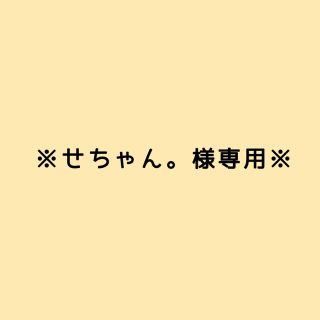 ※せちゃん。様専用※